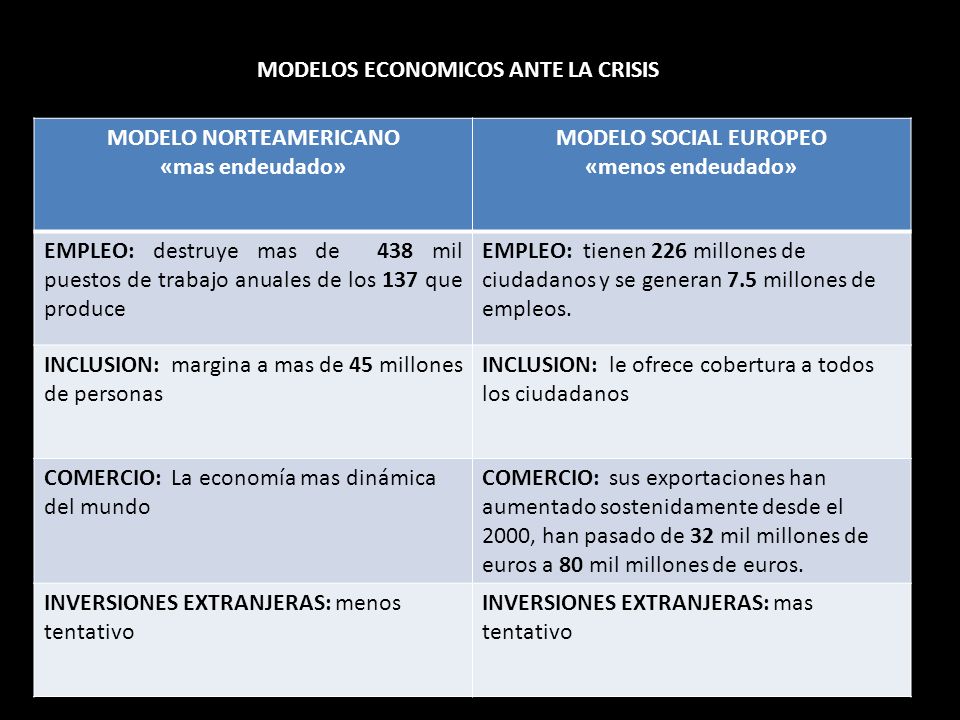 MODELOS ECONOMICOS ANTE LA CRISIS

| MODELO NORTEAMERICANO «mas endeudado» | MODELO SOCIAL EUROPEO «menos endeudado» |
|---|---|
| EMPLEO: destruye mas de 438 mil puestos de trabajo anuales de los 137 que produce | EMPLEO: tienen 226 millones de ciudadanos y se generan 7.5 millones de empleos. |
| INCLUSION: margina a mas de 45 millones de personas | INCLUSION: le ofrece cobertura a todos los ciudadanos |
| COMERCIO: La economía mas dinámica del mundo | COMERCIO: sus exportaciones han aumentado sostenidamente desde el 2000, han pasado de 32 mil millones de euros a 80 mil millones de euros. |
| INVERSIONES EXTRANJERAS: menos tentativo | INVERSIONES EXTRANJERAS: mas tentativo |